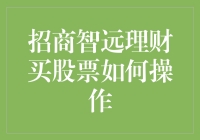 招商智远理财买股票如何操作